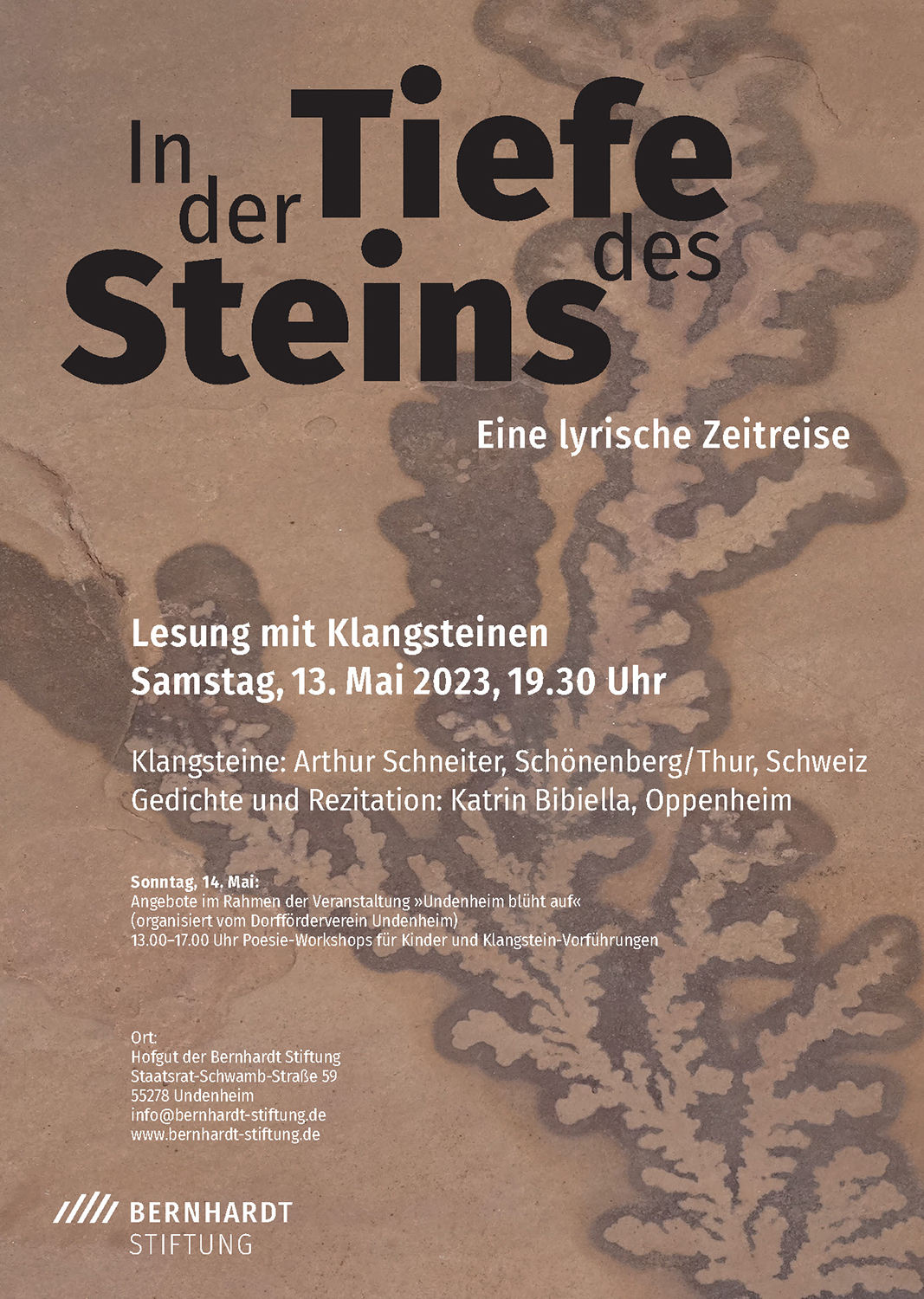 In der Tiefe des Steins

Eine lyrische Zeitreise

Lesung mit Klangsteinen
Samstag, 13. Mai 2023, 19.30 Uhr

Klangsteine: Arthur Schneiter, Schönenberg/Thur, Schweiz
Gedichte und Rezitation: Katrin Bibiella, Oppenheim

Sonntag, 14. Mai:
Angebote im Rahmen der Veranstaltung »Undenheim blüht auf«
(organisiert vom Dorfförderverein Undenheim)
13.00–17.00 Uhr Poesie-Workshops für Kinder und Klangstein-Vorführungen

Ort:
Hofgut der Bernhardt Stiftung
Staatsrat-Schwamb-Straße 59
55278 Undenheim
info@bernhardt-stiftung.de
www.bernhardt-stiftung.de

BERNHARDT
STIFTUNG